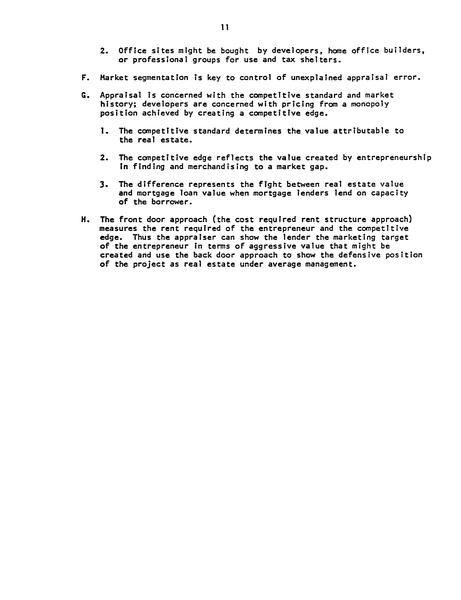 11

2. Office sites might be bought by developers, home office builders, or professional groups for use and tax shelters.

F. Market segmentation is key to control of unexplained appraisal error.

G. Appraisal is concerned with the competitive standard and market history; developers are concerned with pricing from a monopoly position achieved by creating a competitive edge.

1. The competitive standard determines the value attributable to the real estate.

2. The competitive edge reflects the value created by entrepreneurship in finding and merchandising to a market gap.

3. The difference represents the fight between real estate value and mortgage loan value when mortgage lenders lend on capacity of the borrower.

H. The front door approach (the cost required rent structure approach) measures the rent required of the entrepreneur and the competitive edge. Thus the appraiser can show the lender the marketing target of the entrepreneur in terms of aggressive value that might be created and use the back door approach to show the defensive position of the project as real estate under average management.